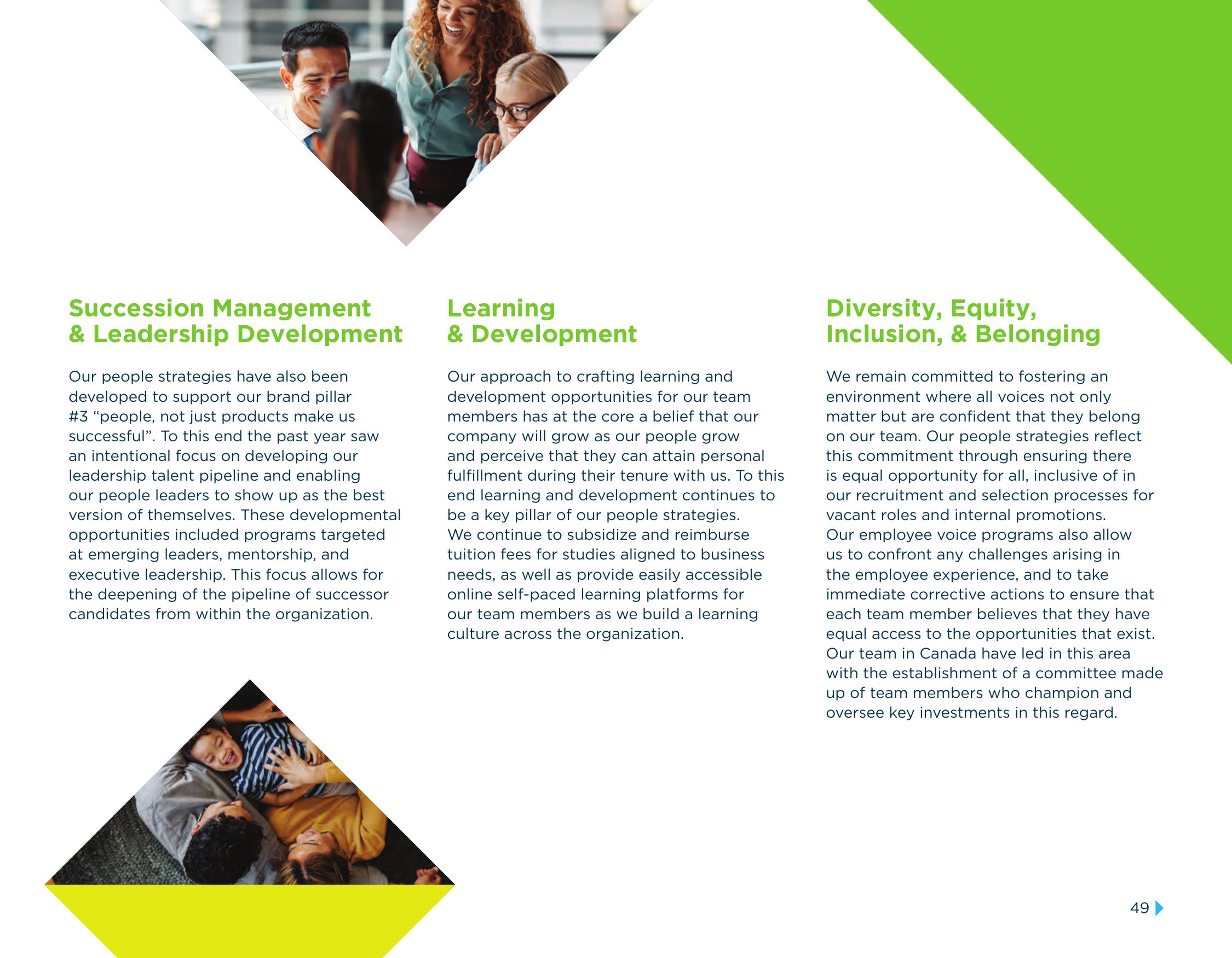 Succession Management & Leadership Development

Our people strategies have also been developed to support our brand pillar #3 “people, not just products make us successful”. To this end the past year saw an intentional focus on developing our leadership talent pipeline and enabling our people leaders to show up as the best version of themselves. These developmental opportunities included programs targeted at emerging leaders, mentorship, and executive leadership. This focus allows for the deepening of the pipeline of successor candidates from within the organization.

Learning & Development

Our approach to crafting learning and development opportunities for our team members has at the core a belief that our company will grow as our people grow and perceive that they can attain personal fulfillment during their tenure with us. To this end learning and development continues to be a key pillar of our people strategies. We continue to subsidize and reimburse tuition fees for studies aligned to business needs, as well as provide easily accessible online self-paced learning platforms for our team members as we build a learning culture across the organization.

Diversity, Equity, Inclusion, & Belonging

We remain committed to fostering an environment where all voices not only matter but are confident that they belong on our team. Our people strategies reflect this commitment through ensuring there is equal opportunity for all, inclusive of in our recruitment and selection processes for vacant roles and internal promotions. Our employee voice programs also allow us to confront any challenges arising in the employee experience, and to take immediate corrective actions to ensure that each team member believes that they have equal access to the opportunities that exist. Our team in Canada have led in this area with the establishment of a committee made up of team members who champion and oversee key investments in this regard.

49